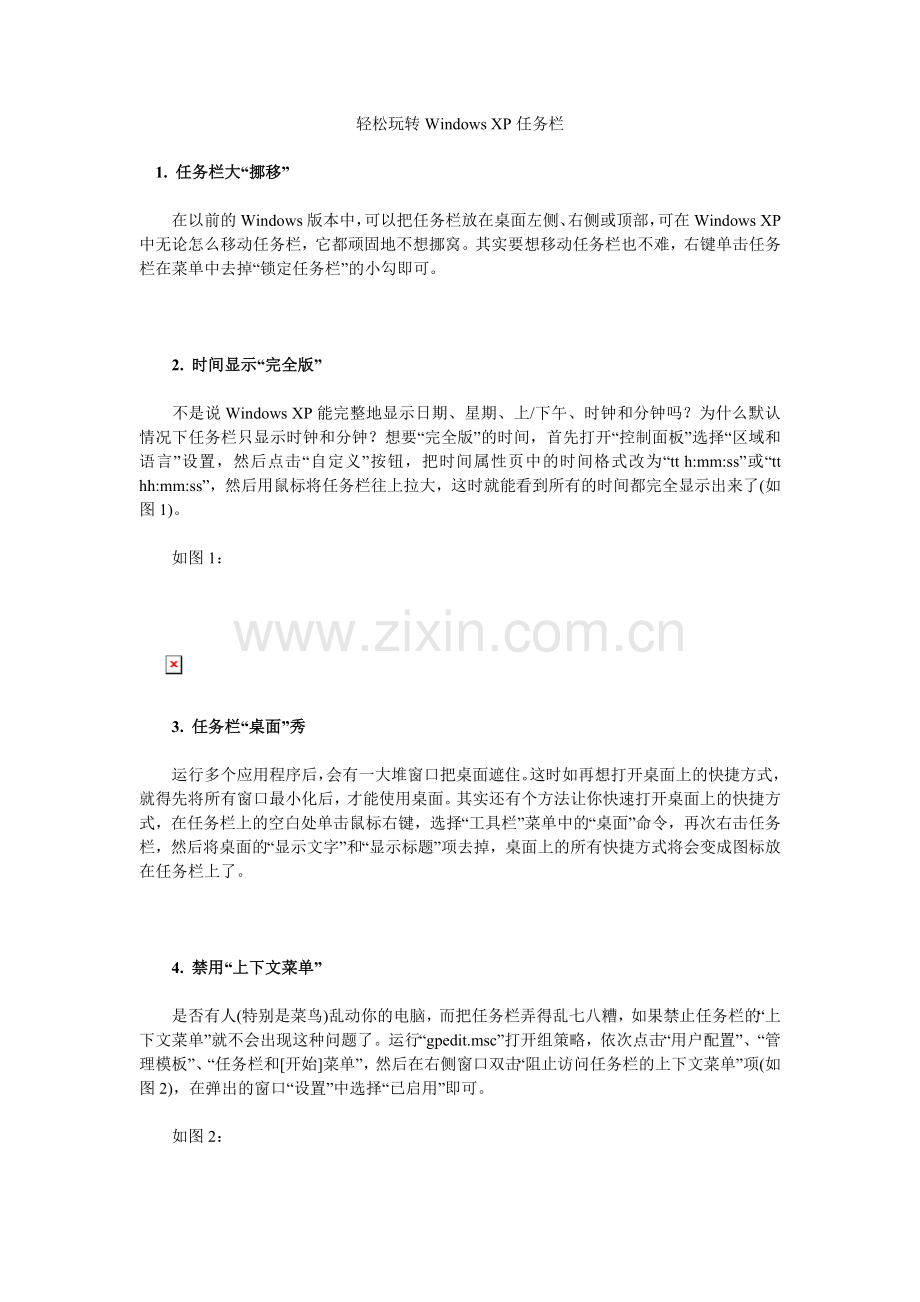 轻松玩转 Windows XP 任务栏

1. 任务栏大“挪移”

在以前的 Windows 版本中，可以把任务栏放在桌面左侧、右侧或顶部，可在 Windows XP 中无论怎么移动任务栏，它都顽固地不想挪窝。其实要想移动任务栏也不难，右键单击任务栏在菜单中去掉“锁定任务栏”的小勾即可。

2. 时间显示“完全版”

不是说 Windows XP 能完整地显示日期、星期、上/下午、时钟和分钟吗？为什么默认情况下任务栏只显示时钟和分钟？想要“完全版”的时间，首先打开“控制面板”选择“区域和语言”设置，然后点击“自定义”按钮，把时间属性页中的时间格式改为“tt h:mm:ss”或“tt hh:mm:ss”，然后用鼠标将任务栏往上拉大，这时就能看到所有的时间都完全显示出来了(如图 1)。

如图 1：

www.zixin.com.cn

3. 任务栏“桌面”秀

运行多个应用程序后，会有一大堆窗口把桌面遮住。这时如再想打开桌面上的快捷方式，就得先将所有窗口最小化后，才能使用桌面。其实还有个方法让你快速打开桌面上的快捷方式，在任务栏上的空白处单击鼠标右键，选择“工具栏”菜单中的“桌面”命令，再次右击任务栏，然后将桌面的“显示文字”和“显示标题”项去掉，桌面上的所有快捷方式将会变成图标放在任务栏上了。

4. 禁用“上下文菜单”

是否有人(特别是菜鸟)乱动你的电脑，而把任务栏弄得乱七八糟，如果禁止任务栏的“上下文菜单”就不会出现这种问题了。运行“gpedit.msc”打开组策略，依次点击“用户配置”、“管理模板”、“任务栏和[开始]菜单”，然后在右侧窗口双击“阻止访问任务栏的上下文菜单”项(如图 2)，在弹出的窗口“设置”中选择“已启用”即可。

如图 2：